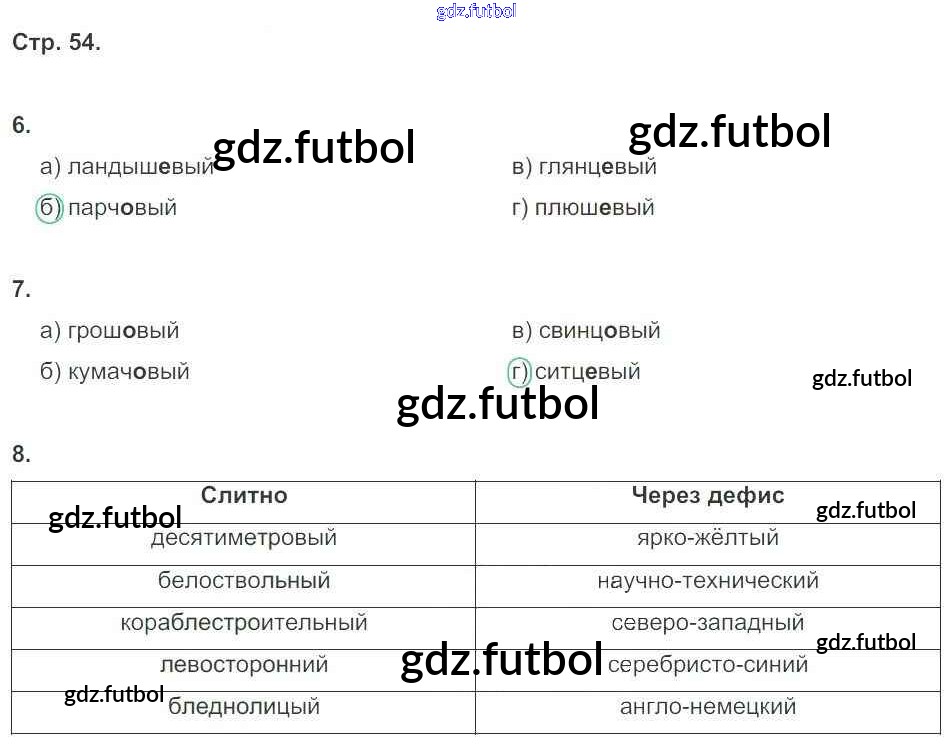 Стр. 54.

6.

а) ландышевый

б) парчовый

в) глянцевый

г) плюшевый

7.

а) грошовый

б) кумачовый

в) свинцовый

г) ситцевый

8.

| Слитно | Через дефис |
|---|---|
| десятиметровый | ярко-жёлтый |
| белоствольный | научно-технический |
| кораблестроительный | северо-западный |
| левосторонний | серебристо-синий |
| бледнолицый | англо-немецкий |

gdz.futbol